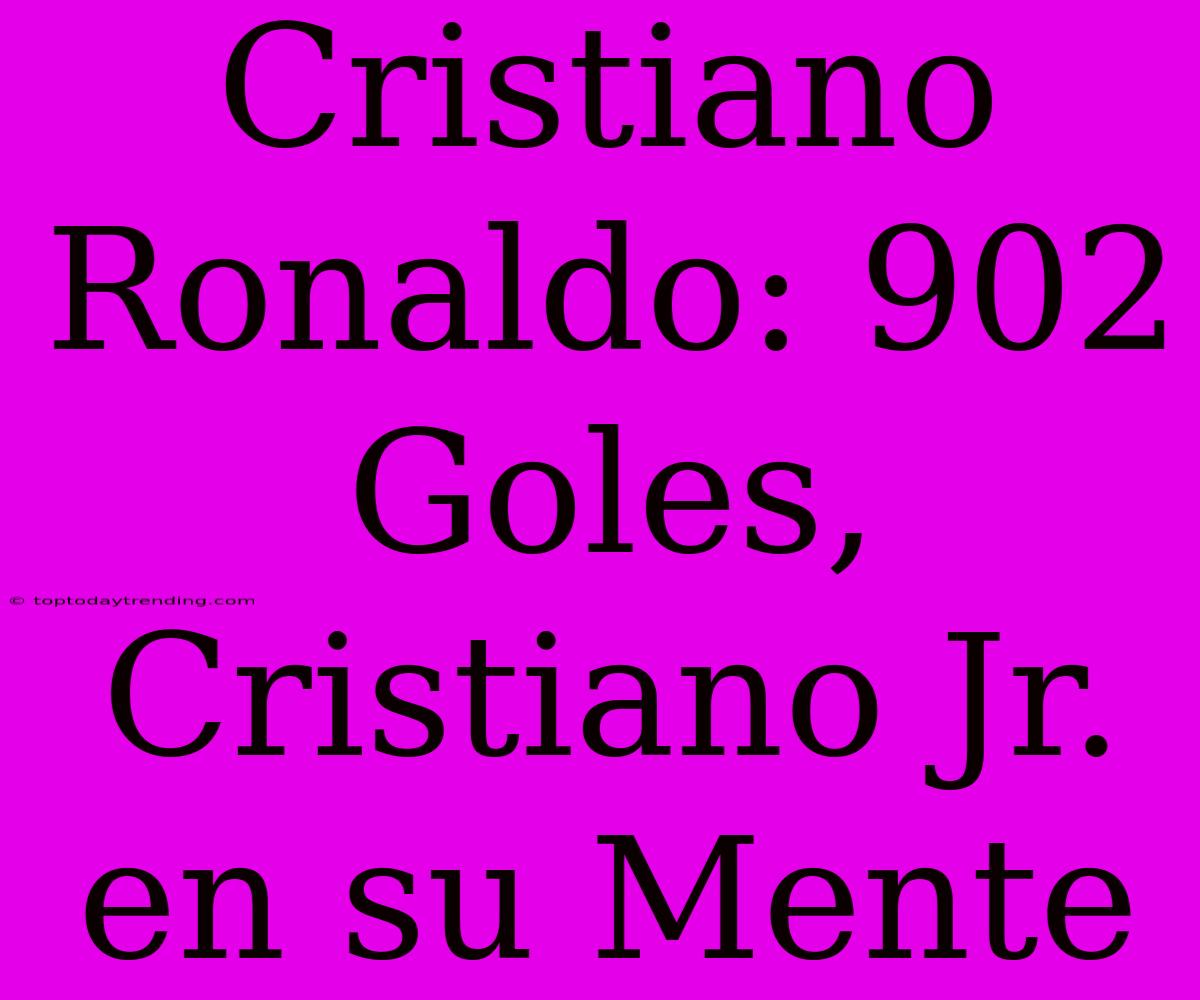 Cristiano Ronaldo: 902 Goles, Cristiano Jr. en su Mente

© toptodaytrending.com